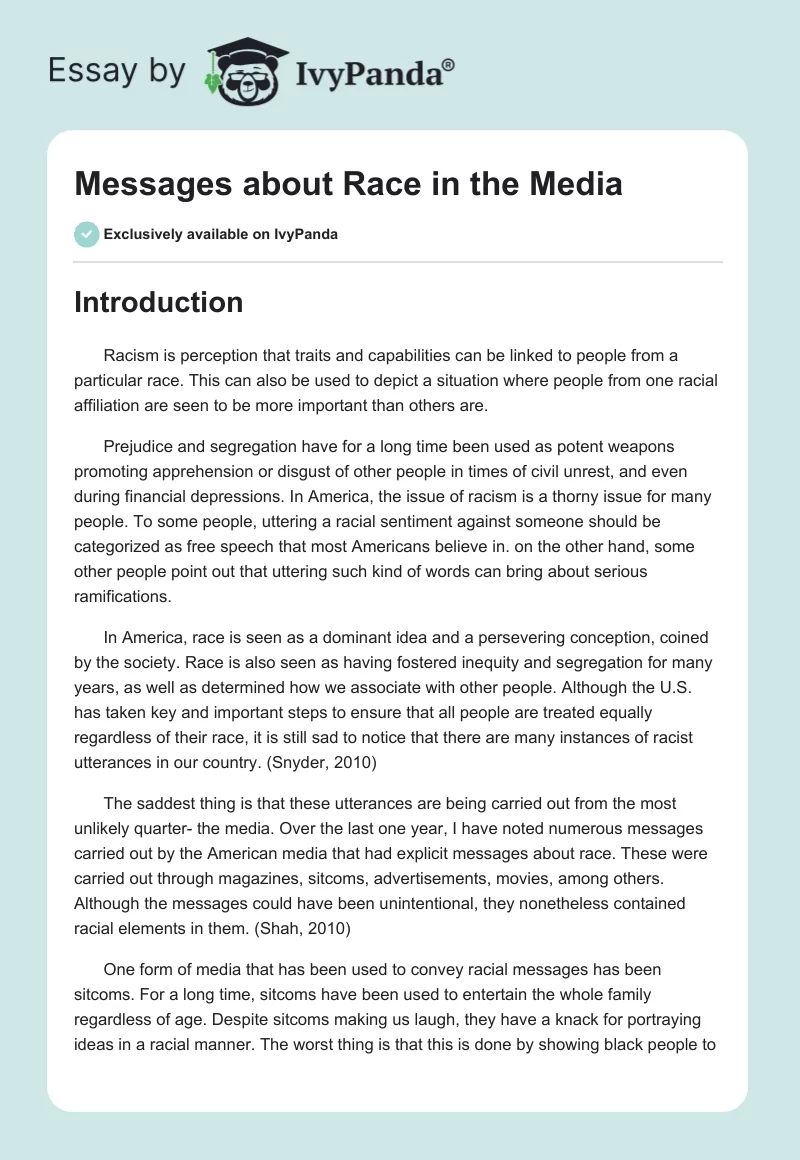 Essay by IvyPanda®

Messages about Race in the Media

Exclusively available on IvyPanda

Introduction

Racism is perception that traits and capabilities can be linked to people from a particular race. This can also be used to depict a situation where people from one racial affiliation are seen to be more important than others are.

Prejudice and segregation have for a long time been used as potent weapons promoting apprehension or disgust of other people in times of civil unrest, and even during financial depressions. In America, the issue of racism is a thorny issue for many people. To some people, uttering a racial sentiment against someone should be categorized as free speech that most Americans believe in. on the other hand, some other people point out that uttering such kind of words can bring about serious ramifications.

In America, race is seen as a dominant idea and a persevering conception, coined by the society. Race is also seen as having fostered inequity and segregation for many years, as well as determined how we associate with other people. Although the U.S. has taken key and important steps to ensure that all people are treated equally regardless of their race, it is still sad to notice that there are many instances of racist utterances in our country. (Snyder, 2010)

The saddest thing is that these utterances are being carried out from the most unlikely quarter- the media. Over the last one year, I have noted numerous messages carried out by the American media that had explicit messages about race. These were carried out through magazines, sitcoms, advertisements, movies, among others. Although the messages could have been unintentional, they nonetheless contained racial elements in them. (Shah, 2010)

One form of media that has been used to convey racial messages has been sitcoms. For a long time, sitcoms have been used to entertain the whole family regardless of age. Despite sitcoms making us laugh, they have a knack for portraying ideas in a racial manner. The worst thing is that this is done by showing black people to